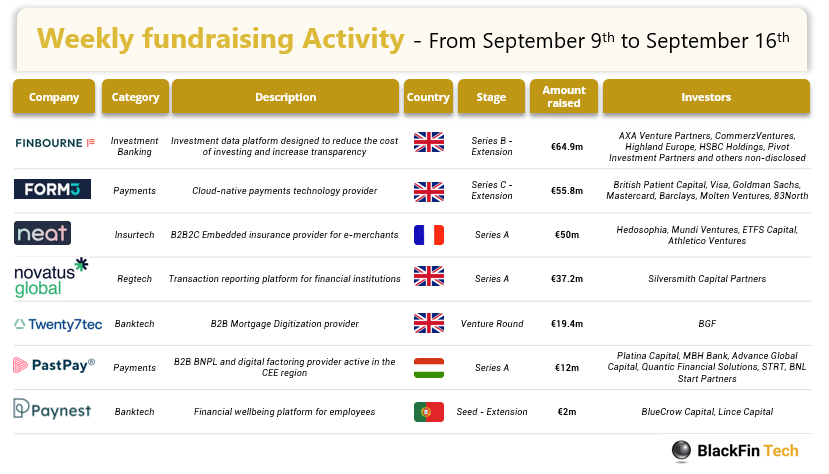 Weekly fundraising Activity - From September 9$^{th}$ to September 16$^{th}$

| Company | Category | Description | Country | Stage | Amount raised | Investors |
|---|---|---|---|---|---|---|
| FINBOURNE | Investment Banking | Investment data platform designed to reduce the cost of investing and increase transparency | | Series B - Extension | €64.9m | AXA Venture Partners, CommerzVentures, Highland Europe, HSBC Holdings, Pivot Investment Partners and others non-disclosed |
| FORM3 | Payments | Cloud-native payments technology provider | | Series C - Extension | €55.8m | British Patient Capital, Visa, Goldman Sachs, Mastercard, Barclays, Molten Ventures, 83North |
| neat | Insurtech | B2B2C Embedded insurance provider for e-merchants | | Series A | €50m | Hedosophia, Mundi Ventures, ETFS Capital, Athletico Ventures |
| novatus global | Regtech | Transaction reporting platform for financial institutions | | Series A | €37.2m | Silversmith Capital Partners |
| Twenty7tec | Banktech | B2B Mortgage Digitization provider | | Venture Round | €19.4m | BGF |
| PastPay® | Payments | B2B BNPL and digital factoring provider active in the CEE region | | Series A | €12m | Platina Capital, MBH Bank, Advance Global Capital, Quantic Financial Solutions, STRT, BNL Start Partners |
| Paynest | Banktech | Financial wellbeing platform for employees | | Seed - Extension | €2m | BlueCrow Capital, Lince Capital |

BlackFin Tech